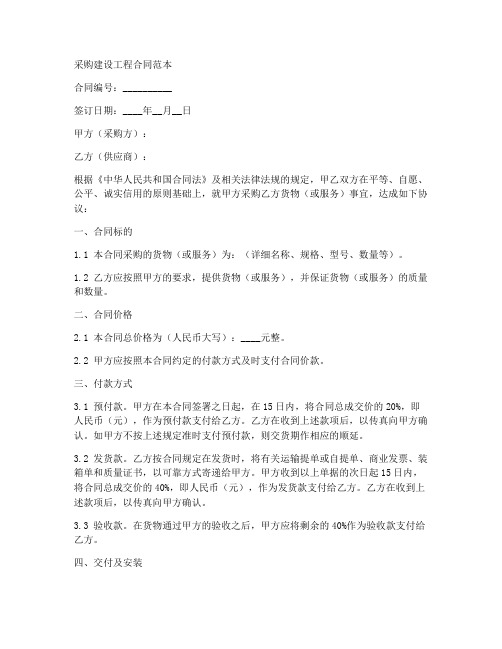 采购建设工程合同范本

合同编号：__________

签订日期：____年__月__日

甲方（采购方）：

乙方（供应商）：

根据《中华人民共和国合同法》及相关法律法规的规定，甲乙双方在平等、自愿、公平、诚实信用的原则基础上，就甲方采购乙方货物（或服务）事宜，达成如下协议：

一、合同标的

1.1 本合同采购的货物（或服务）为：（详细名称、规格、型号、数量等）。

1.2 乙方应按照甲方的要求，提供货物（或服务），并保证货物（或服务）的质量和数量。

二、合同价格

2.1 本合同总价格为（人民币大写）：____元整。

2.2 甲方应按照本合同约定的付款方式及时支付合同价款。

三、付款方式

3.1 预付款。甲方在本合同签署之日起，在15日内，将合同总成交价的20%，即人民币（元），作为预付款支付给乙方。乙方在收到上述款项后，以传真向甲方确认。如甲方不按上述规定准时支付预付款，则交货期作相应的顺延。

3.2 发货款。乙方按合同规定在发货时，将有关运输提单或自提单、商业发票、装箱单和质量证书，以可靠方式寄递给甲方。甲方收到以上单据的次日起15日内，将合同总成交价的40%，即人民币（元），作为发货款支付给乙方。乙方在收到上述款项后，以传真向甲方确认。

3.3 验收款。在货物通过甲方的验收之后，甲方应将剩余的40%作为验收款支付给乙方。

四、交付及安装